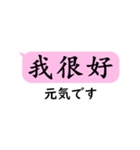 我很好

元気です